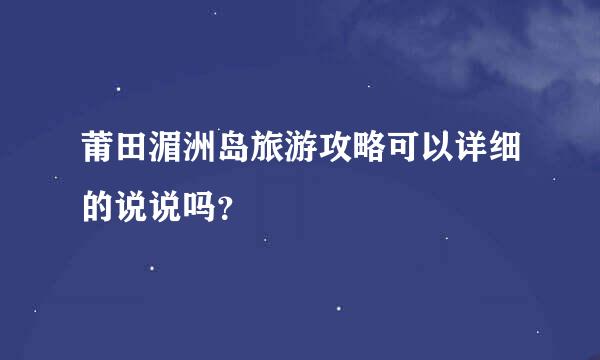 莆田湄洲岛旅游攻略可以详细的说说吗?